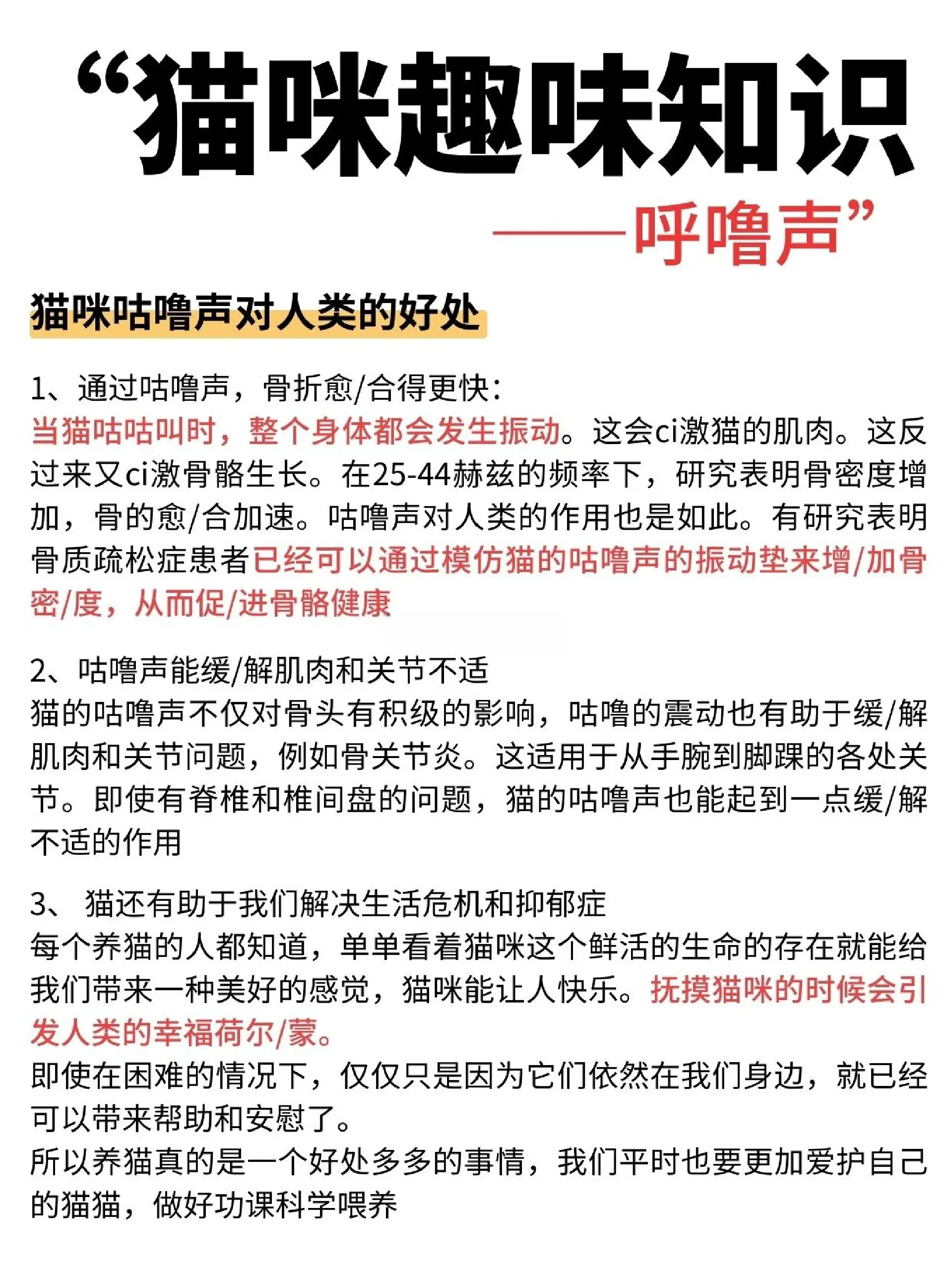 “猫咪趣味知识

——呼噜声”

猫咪咕噜声对人类的好处

1、通过咕噜声，骨折愈/合得更快：
当猫咕咕叫时，整个身体都会发生振动。这会ci激猫的肌肉。这反过来又ci激骨骼生长。在25-44赫兹的频率下，研究表明骨密度增加，骨的愈/合加速。咕噜声对人类的作用也是如此。有研究表明骨质疏松症患者已经可以通过模仿猫的咕噜声的振动垫来增/加骨密/度，从而促/进骨骼健康

2、咕噜声能缓/解肌肉和关节不适
猫的咕噜声不仅对骨头有积级的影响，咕噜的震动也有助于缓/解肌肉和关节问题，例如骨关节炎。这适用于从手腕到脚踝的各处关节。即使有脊椎和椎间盘的问题，猫的咕噜声也能起到一点缓/解不适的作用

3、 猫还有助于我们解决生活危机和抑郁症
每个养猫的人都知道，单单看着猫咪这个鲜活的生命的存在就能给我们带来一种美好的感觉，猫咪能让人快乐。抚摸猫咪的时候会引发人类的幸福荷尔/蒙。
即使在困难的情况下，仅仅只是因为它们依然在我们身边，就已经可以带来帮助和安慰了。
所以养猫真的是一个好处多多的事情，我们平时也要更加爱护自己的猫猫，做好功课科学喂养